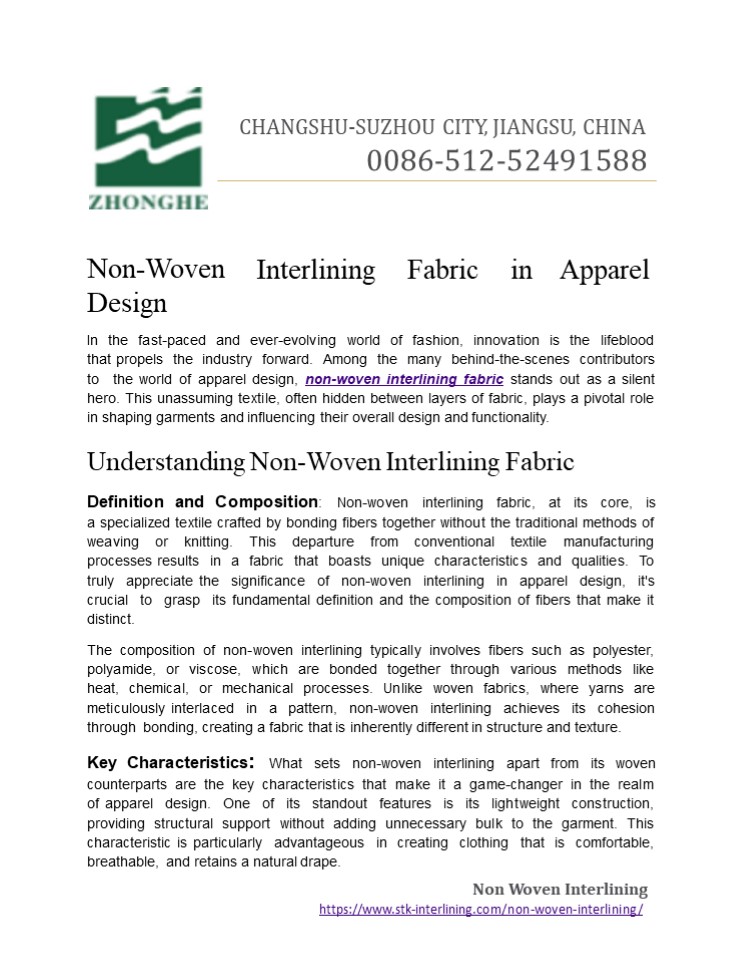 ZHONGHE

CHANGSHU-SUZHOU CITY, JIANGSU, CHINA
0086-512-52491588

Non-Woven Interlining Fabric in Apparel Design

In the fast-paced and ever-evolving world of fashion, innovation is the lifeblood that propels the industry forward. Among the many behind-the-scenes contributors to the world of apparel design, non-woven interlining fabric stands out as a silent hero. This unassuming textile, often hidden between layers of fabric, plays a pivotal role in shaping garments and influencing their overall design and functionality.

Understanding Non-Woven Interlining Fabric

Definition and Composition: Non-woven interlining fabric, at its core, is a specialized textile crafted by bonding fibers together without the traditional methods of weaving or knitting. This departure from conventional textile manufacturing processes results in a fabric that boasts unique characteristics and qualities. To truly appreciate the significance of non-woven interlining in apparel design, it's crucial to grasp its fundamental definition and the composition of fibers that make it distinct.

The composition of non-woven interlining typically involves fibers such as polyester, polyamide, or viscose, which are bonded together through various methods like heat, chemical, or mechanical processes. Unlike woven fabrics, where yarns are meticulously interlaced in a pattern, non-woven interlining achieves its cohesion through bonding, creating a fabric that is inherently different in structure and texture.

Key Characteristics: What sets non-woven interlining apart from its woven counterparts are the key characteristics that make it a game-changer in the realm of apparel design. One of its standout features is its lightweight construction, providing structural support without adding unnecessary bulk to the garment. This characteristic is particularly advantageous in creating clothing that is comfortable, breathable, and retains a natural drape.

Non Woven Interlining
https://www.stk-interlining.com/non-woven-interlining/